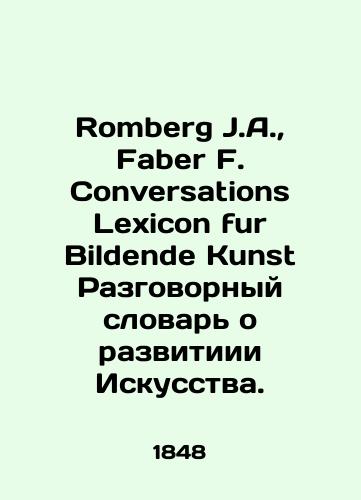 Romberg J.A., Faber F. Conversations Lexicon fur Bildende Kunst Разговорный словарь о развитиии Искусства.

1848